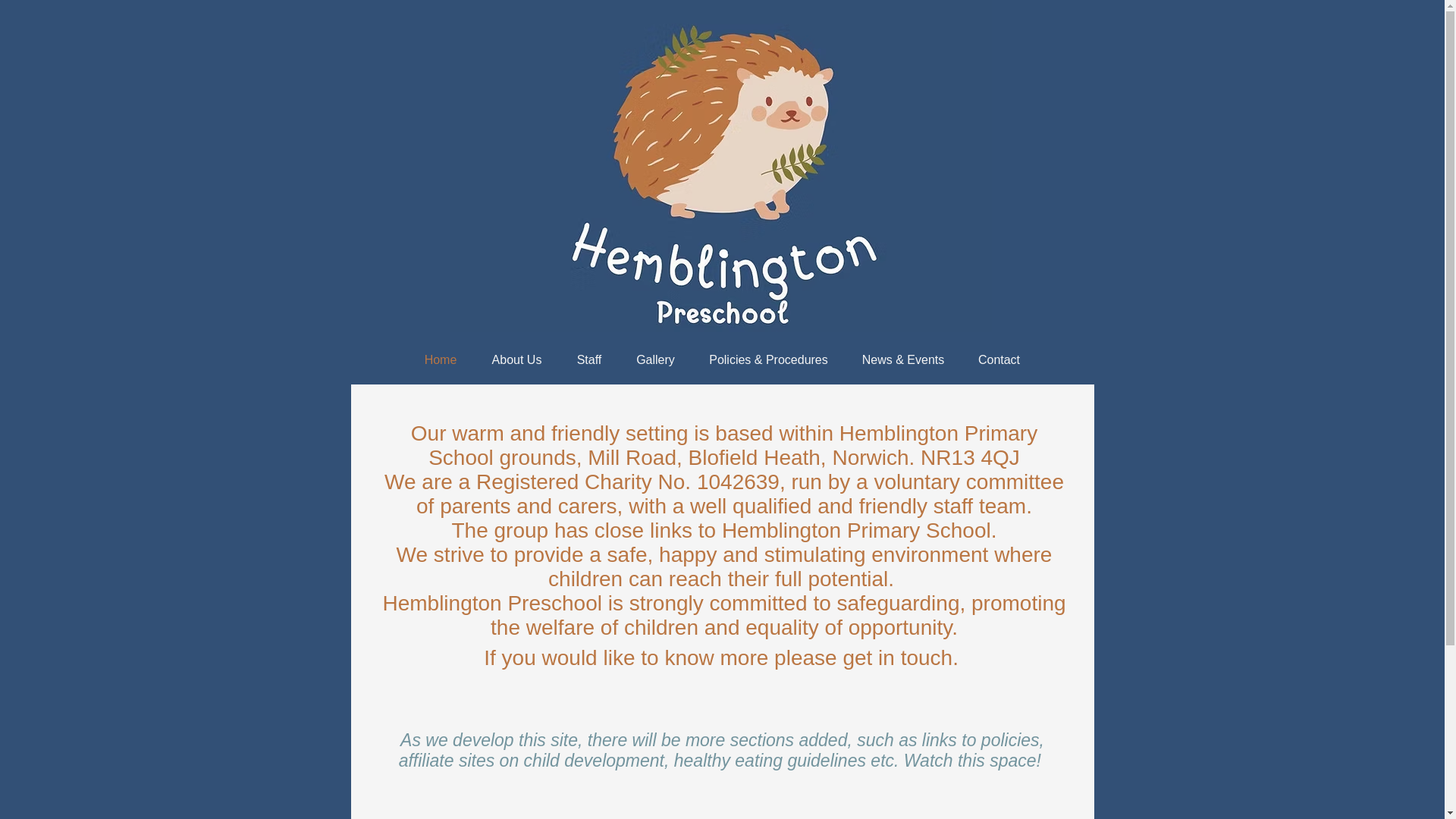 Hemblington Preschool

Home About Us Staff Gallery Policies & Procedures News & Events Contact

Our warm and friendly setting is based within Hemblington Primary School grounds, Mill Road, Blofield Heath, Norwich. NR13 4QJ
We are a Registered Charity No. 1042639, run by a voluntary committee of parents and carers, with a well qualified and friendly staff team.
The group has close links to Hemblington Primary School.
We strive to provide a safe, happy and stimulating environment where children can reach their full potential.
Hemblington Preschool is strongly committed to safeguarding, promoting the welfare of children and equality of opportunity.

If you would like to know more please get in touch.

As we develop this site, there will be more sections added, such as links to policies, affiliate sites on child development, healthy eating guidelines etc. Watch this space!